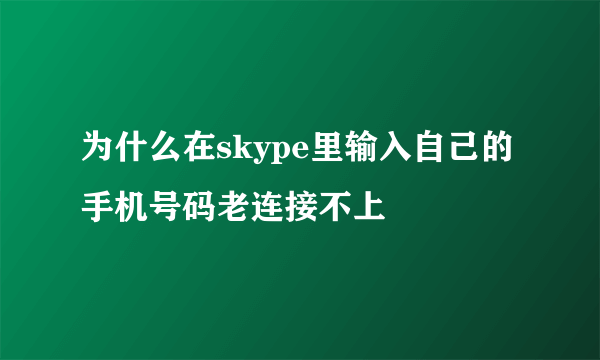 为什么在skype里输入自己的手机号码老连接不上